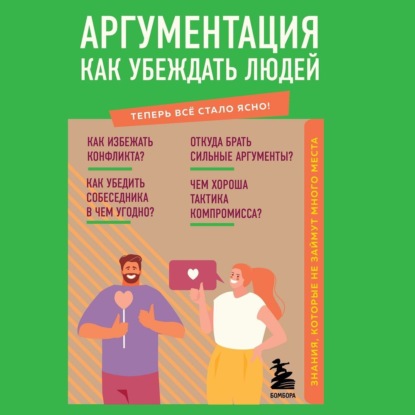 АРГУМЕНТАЦИЯ
КАК УБЕЖДАТЬ ЛЮДЕЙ

ТЕПЕРЬ ВСЁ СТАЛО ЯСНО!

КАК ИЗБЕЖАТЬ КОНФЛИКТА?

КАК УБЕДИТЬ СОБЕСЕДНИКА В ЧЕМ УГОДНО?

ОТКУДА БРАТЬ СИЛЬНЫЕ АРГУМЕНТЫ?

ЧЕМ ХОРОША ТАКТИКА КОМПРОМИССА?

ЗНАНИЯ, КОТОРЫЕ НЕ ЗАЙМУТ МНОГО МЕСТА

БОМБОРА